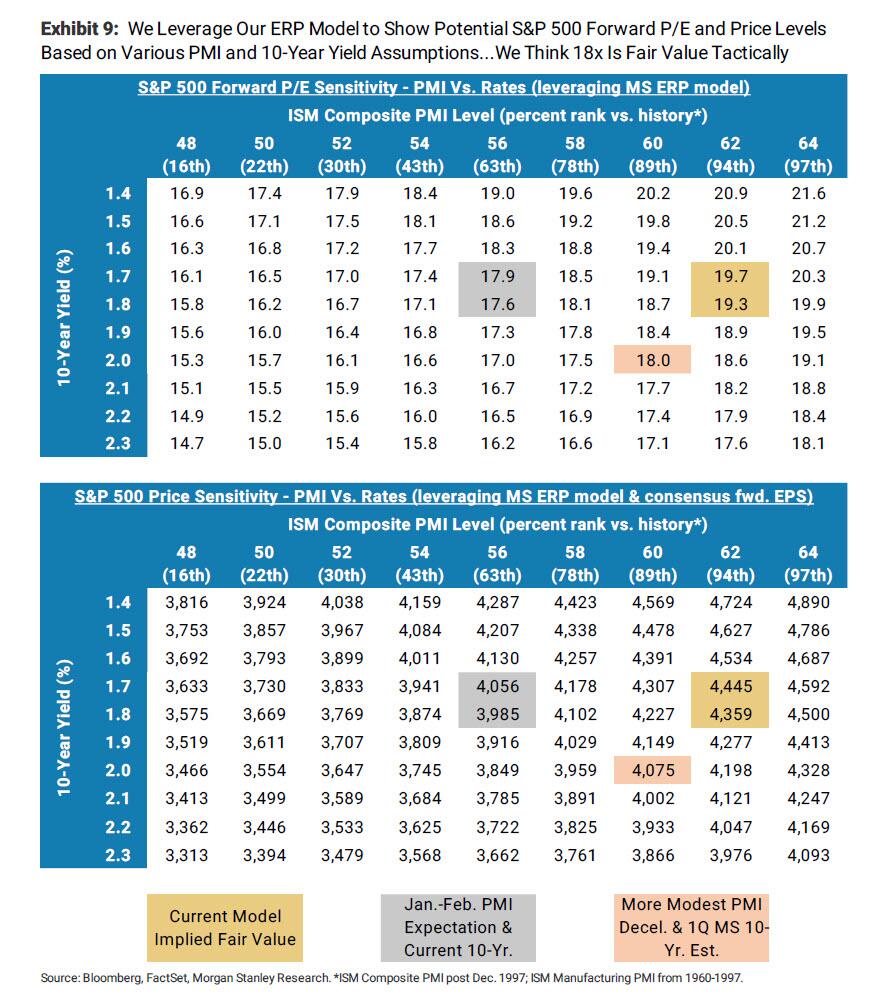 **Exhibit 9:** We Leverage Our ERP Model to Show Potential S&P 500 Forward P/E and Price Levels Based on Various PMI and 10-Year Yield Assumptions...We Think 18x Is Fair Value Tactically

S&P 500 Forward P/E Sensitivity - PMI Vs. Rates (leveraging MS ERP model)

ISM Composite PMI Level (percent rank vs. history*)

10-Year Yield (%)

| | 48 (16th) | 50 (22th) | 52 (30th) | 54 (43th) | 56 (63th) | 58 (78th) | 60 (89th) | 62 (94th) | 64 (97th) |
|---|---|---|---|---|---|---|---|---|---|
| 1.4 | 16.9 | 17.4 | 17.9 | 18.4 | 19.0 | 19.6 | 20.2 | 20.9 | 21.6 |
| 1.5 | 16.6 | 17.1 | 17.5 | 18.1 | 18.6 | 19.2 | 19.8 | 20.5 | 21.2 |
| 1.6 | 16.3 | 16.8 | 17.2 | 17.7 | 18.3 | 18.8 | 19.4 | 20.1 | 20.7 |
| 1.7 | 16.1 | 16.5 | 17.0 | 17.4 | 17.9 | 18.5 | 19.1 | 19.7 | 20.3 |
| 1.8 | 15.8 | 16.2 | 16.7 | 17.1 | 17.6 | 18.1 | 18.7 | 19.3 | 19.9 |
| 1.9 | 15.6 | 16.0 | 16.4 | 16.8 | 17.3 | 17.8 | 18.4 | 18.9 | 19.5 |
| 2.0 | 15.3 | 15.7 | 16.1 | 16.6 | 17.0 | 17.5 | 18.0 | 18.6 | 19.1 |
| 2.1 | 15.1 | 15.5 | 15.9 | 16.3 | 16.7 | 17.2 | 17.7 | 18.2 | 18.8 |
| 2.2 | 14.9 | 15.2 | 15.6 | 16.0 | 16.5 | 16.9 | 17.4 | 17.9 | 18.4 |
| 2.3 | 14.7 | 15.0 | 15.4 | 15.8 | 16.2 | 16.6 | 17.1 | 17.6 | 18.1 |

S&P 500 Price Sensitivity - PMI Vs. Rates (leveraging MS ERP model & consensus fwd. EPS)

ISM Composite PMI Level (percent rank vs. history*)

10-Year Yield (%)

| | 48 (16th) | 50 (22th) | 52 (30th) | 54 (43th) | 56 (63th) | 58 (78th) | 60 (89th) | 62 (94th) | 64 (97th) |
|---|---|---|---|---|---|---|---|---|---|
| 1.4 | 3,816 | 3,924 | 4,038 | 4,159 | 4,287 | 4,423 | 4,569 | 4,724 | 4,890 |
| 1.5 | 3,753 | 3,857 | 3,967 | 4,084 | 4,207 | 4,338 | 4,478 | 4,627 | 4,786 |
| 1.6 | 3,692 | 3,793 | 3,899 | 4,011 | 4,130 | 4,257 | 4,391 | 4,534 | 4,687 |
| 1.7 | 3,633 | 3,730 | 3,833 | 3,941 | 4,056 | 4,178 | 4,307 | 4,445 | 4,592 |
| 1.8 | 3,575 | 3,669 | 3,769 | 3,874 | 3,985 | 4,102 | 4,227 | 4,359 | 4,500 |
| 1.9 | 3,519 | 3,611 | 3,707 | 3,809 | 3,916 | 4,029 | 4,149 | 4,277 | 4,413 |
| 2.0 | 3,466 | 3,554 | 3,647 | 3,745 | 3,849 | 3,959 | 4,075 | 4,198 | 4,328 |
| 2.1 | 3,413 | 3,499 | 3,589 | 3,684 | 3,785 | 3,891 | 4,002 | 4,121 | 4,247 |
| 2.2 | 3,362 | 3,446 | 3,533 | 3,625 | 3,722 | 3,825 | 3,933 | 4,047 | 4,169 |
| 2.3 | 3,313 | 3,394 | 3,479 | 3,568 | 3,662 | 3,761 | 3,866 | 3,976 | 4,093 |

Current Model Implied Fair Value

Jan.-Feb. PMI Expectation & Current 10-Yr.

More Modest PMI Decel. & 1Q MS 10-Yr. Est.

Source: Bloomberg, FactSet, Morgan Stanley Research. *ISM Composite PMI post Dec. 1997; ISM Manufacturing PMI from 1960-1997.